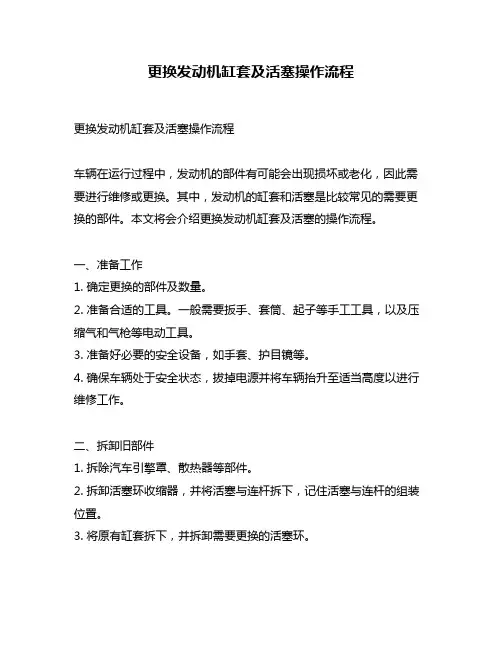 更换发动机缸套及活塞操作流程

更换发动机缸套及活塞操作流程

车辆在运行过程中，发动机的部件有可能会出现损坏或老化，因此需要进行维修或更换。其中，发动机的缸套和活塞是比较常见的需要更换的部件。本文将会介绍更换发动机缸套及活塞的操作流程。

一、准备工作
1. 确定更换的部件及数量。
2. 准备合适的工具。一般需要扳手、套筒、起子等手工工具，以及压缩气和气枪等电动工具。
3. 准备好必要的安全设备，如手套、护目镜等。
4. 确保车辆处于安全状态，拔掉电源并将车辆抬升至适当高度以进行维修工作。

二、拆卸旧部件
1. 拆除汽车引擎罩、散热器等部件。
2. 拆卸活塞环收缩器，并将活塞与连杆拆下，记住活塞与连杆的组装位置。
3. 将原有缸套拆下，并拆卸需要更换的活塞环。